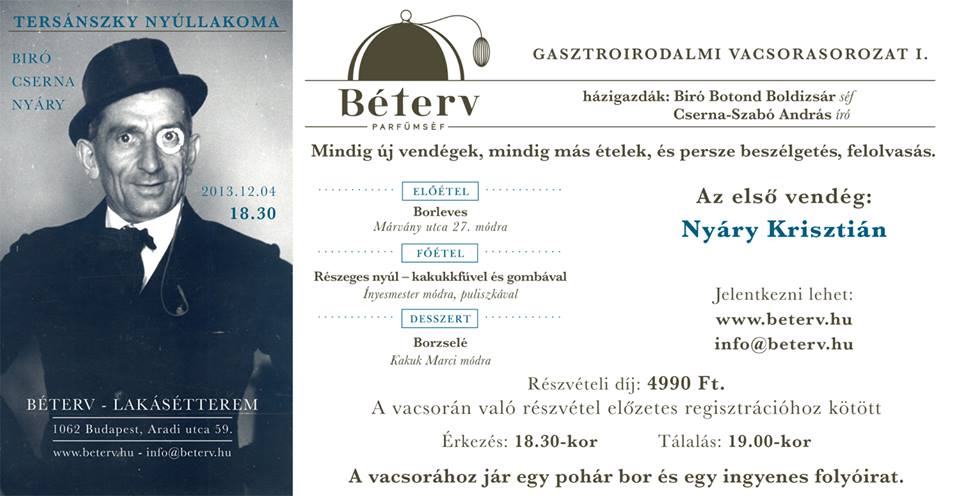 TERSÁNSZKY NYÚLLAKOMA

BIRÓ
CSERNA
NYÁRY

2013.12.04
18.30

BÉTERV - LAKÁSÉTTEREM
1062 Budapest, Aradi utca 59.
www.beterv.hu - info@beterv.hu

Béterv
PARFÜMSÉF

GASZTROIRODALMI VACSORASOROZAT I.

házigazdák: Biró Botond Boldizsár séf
Cserna-Szabó András író

Mindig új vendégek, mindig más ételek, és persze beszélgetés, felolvasás.

ELŐÉTEL
Borleves
Márvány utca 27. módra

FŐÉTEL
Részeges nyúl – kakukkfűvel és gombával
Ínyesmester módra, puliszkával

DESSZERT
Borzselé
Kakuk Marci módra

Az első vendég:
Nyáry Krisztián

Jelentkezni lehet:
www.beterv.hu
info@beterv.hu

Részvételi díj: 4990 Ft.
A vacsorán való részvétel előzetes regisztrációhoz kötött

Érkezés: 18.30-kor Tálalás: 19.00-kor

A vacsorához jár egy pohár bor és egy ingyenes folyóirat.